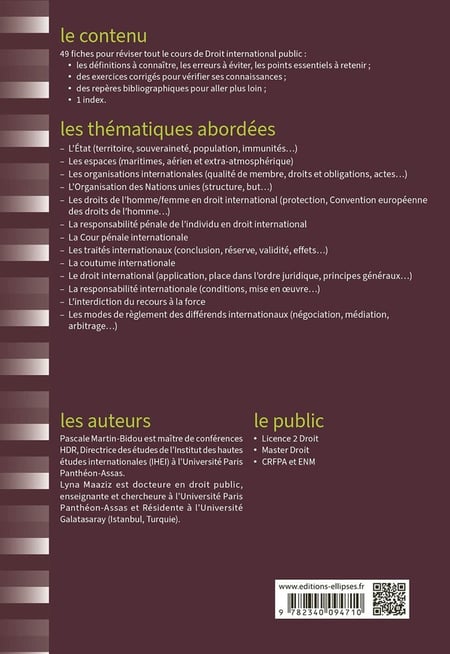 le contenu

49 fiches pour réviser tout le cours de Droit international public :

• les définitions à connaître, les erreurs à éviter, les points essentiels à retenir ;
• des exercices corrigés pour vérifier ses connaissances ;
• des repères bibliographiques pour aller plus loin ;
• 1 index.

les thématiques abordées

– L'État (territoire, souveraineté, population, immunités…)
– Les espaces (maritimes, aérien et extra-atmosphérique)
– Les organisations internationales (qualité de membre, droits et obligations, actes…)
– L'Organisation des Nations unies (structure, but…)
– Les droits de l'homme/femme en droit international (protection, Convention européenne des droits de l'homme…)
– La responsabilité pénale de l'individu en droit international
– La Cour pénale internationale
– Les traités internationaux (conclusion, réserve, validité, effets…)
– La coutume internationale
– Le droit international (application, place dans l'ordre juridique, principes généraux…)
– La responsabilité internationale (conditions, mise en œuvre…)
– L'interdiction du recours à la force
– Les modes de règlement des différends internationaux (négociation, médiation, arbitrage…)

les auteurs

Pascale Martin-Bidou est maître de conférences HDR, Directrice des études de l'Institut des hautes études internationales (IHEI) à l'Université Paris Panthéon-Assas.
Lyna Maaziz est docteure en droit public, enseignante et chercheure à l'Université Paris Panthéon-Assas et Résidente à l'Université Galatasaray (Istanbul, Turquie).

le public

• Licence 2 Droit
• Master Droit
• CRFPA et ENM

www.editions-ellipses.fr

9 782340 094710